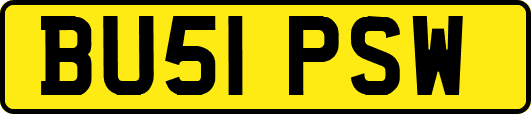 BU51 PSW